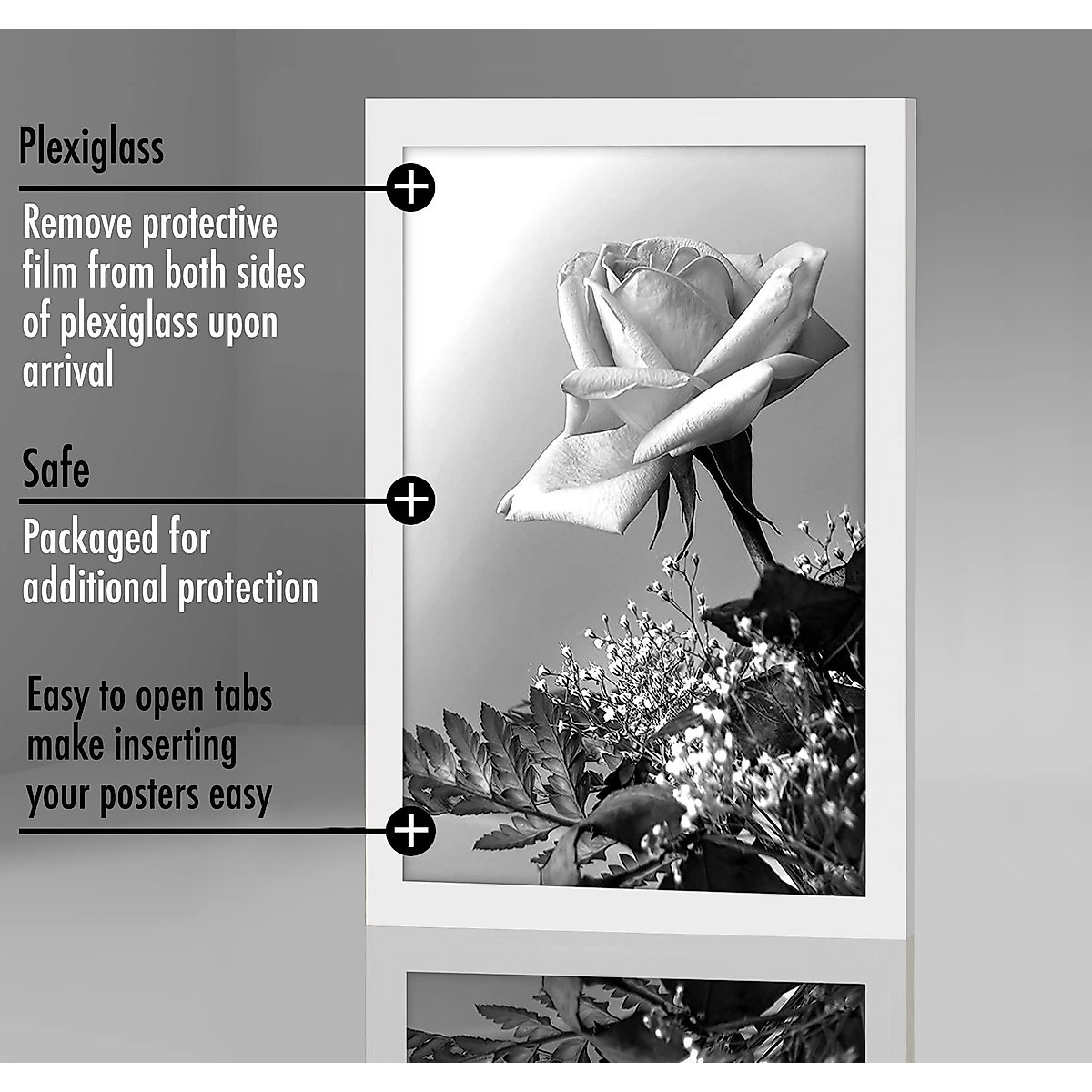 Plexiglass

Remove protective film from both sides of plexiglass upon arrival

Safe

Packaged for additional protection

Easy to open tabs make inserting your posters easy